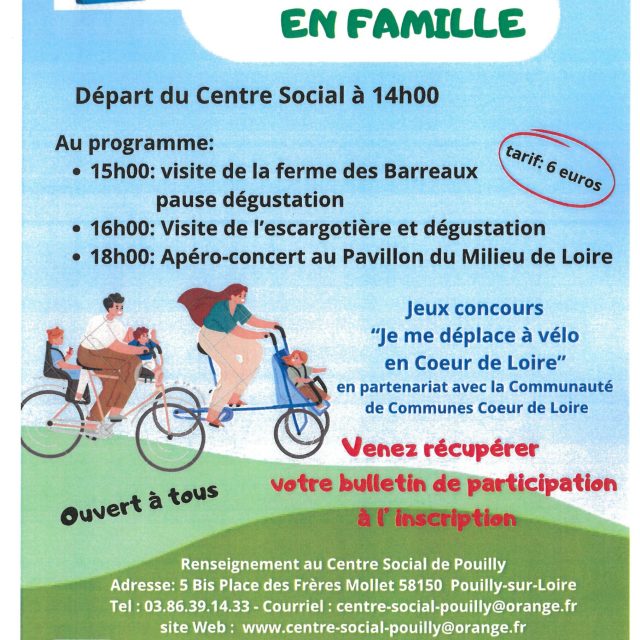 EN FAMILLE

Départ du Centre Social à 14h00

Au programme:
• 15h00: visite de la ferme des Barreaux pause dégustation
• 16h00: Visite de l'escargotière et dégustation
• 18h00: Apéro-concert au Pavillon du Milieu de Loire

tarif: 6 euros

Jeux concours "Je me déplace à vélo en Coeur de Loire" en partenariat avec la Communauté de Communes Coeur de Loire

Venez récupérer votre bulletin de participation à l' inscription

Ouvert à tous

Renseignement au Centre Social de Pouilly
Adresse: 5 Bis Place des Frères Mollet 58150 Pouilly-sur-Loire
Tel : 03.86.39.14.33 - Courriel : centre-social-pouilly@orange.fr
site Web : www.centre-social-pouilly@orange.fr